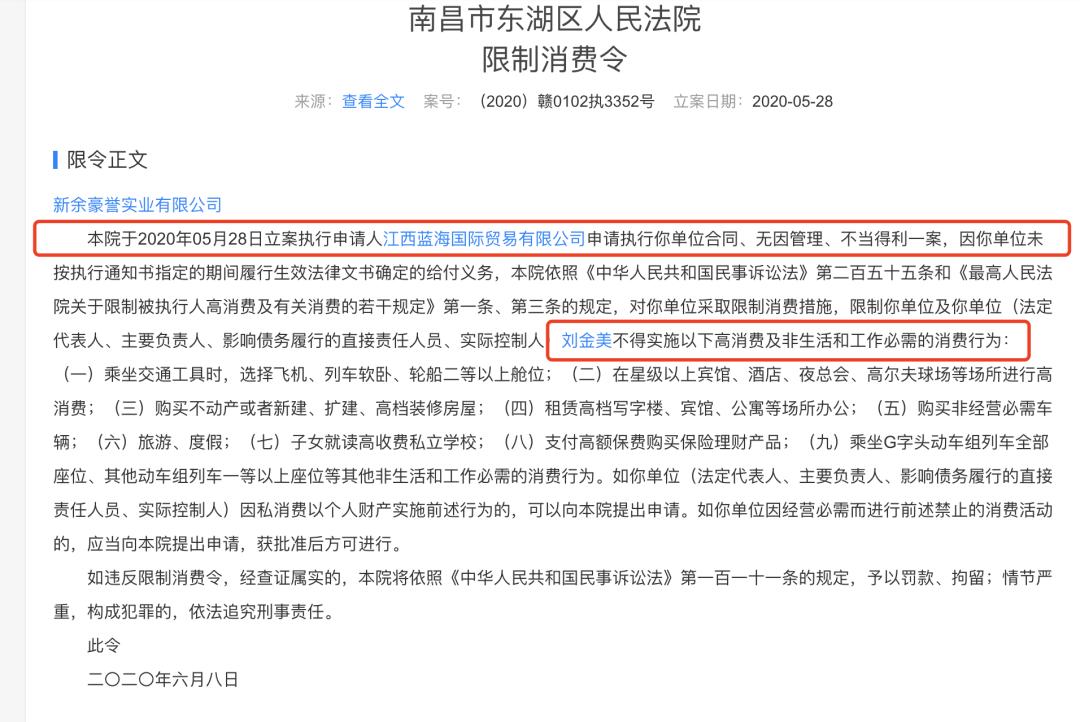 南昌市东湖区人民法院
限制消费令

来源：查看全文　案号：（2020）赣0102执3352号　立案日期：2020-05-28

限令正文

新余豪誉实业有限公司

本院于2020年05月28日立案执行申请人江西蓝海国际贸易有限公司申请执行你单位合同、无因管理、不当得利一案，因你单位未按执行通知书指定的期间履行生效法律文书确定的给付义务，本院依照《中华人民共和国民事诉讼法》第二百五十五条和《最高人民法院关于限制被执行人高消费及有关消费的若干规定》第一条、第三条的规定，对你单位采取限制消费措施，限制你单位及你单位（法定代表人、主要负责人、影响债务履行的直接责任人员、实际控制人）刘金美不得实施以下高消费及非生活和工作必需的消费行为：（一）乘坐交通工具时，选择飞机、列车软卧、轮船二等以上舱位；（二）在星级以上宾馆、酒店、夜总会、高尔夫球场等场所进行高消费；（三）购买不动产或者新建、扩建、高档装修房屋；（四）租赁高档写字楼、宾馆、公寓等场所办公；（五）购买非经营必需车辆；（六）旅游、度假；（七）子女就读高收费私立学校；（八）支付高额保费购买保险理财产品；（九）乘坐G字头动车组列车全部座位、其他动车组列车一等以上座位等其他非生活和工作必需的消费行为。如你单位（法定代表人、主要负责人、影响债务履行的直接责任人员、实际控制人）因私消费以个人财产实施前述行为的，可以向本院提出申请。如你单位因经营必需而进行前述禁止的消费活动的，应当向本院提出申请，获批准后方可进行。

如违反限制消费令，经查证属实的，本院将依照《中华人民共和国民事诉讼法》第一百一十一条的规定，予以罚款、拘留；情节严重，构成犯罪的，依法追究刑事责任。

此令

二〇二〇年六月八日